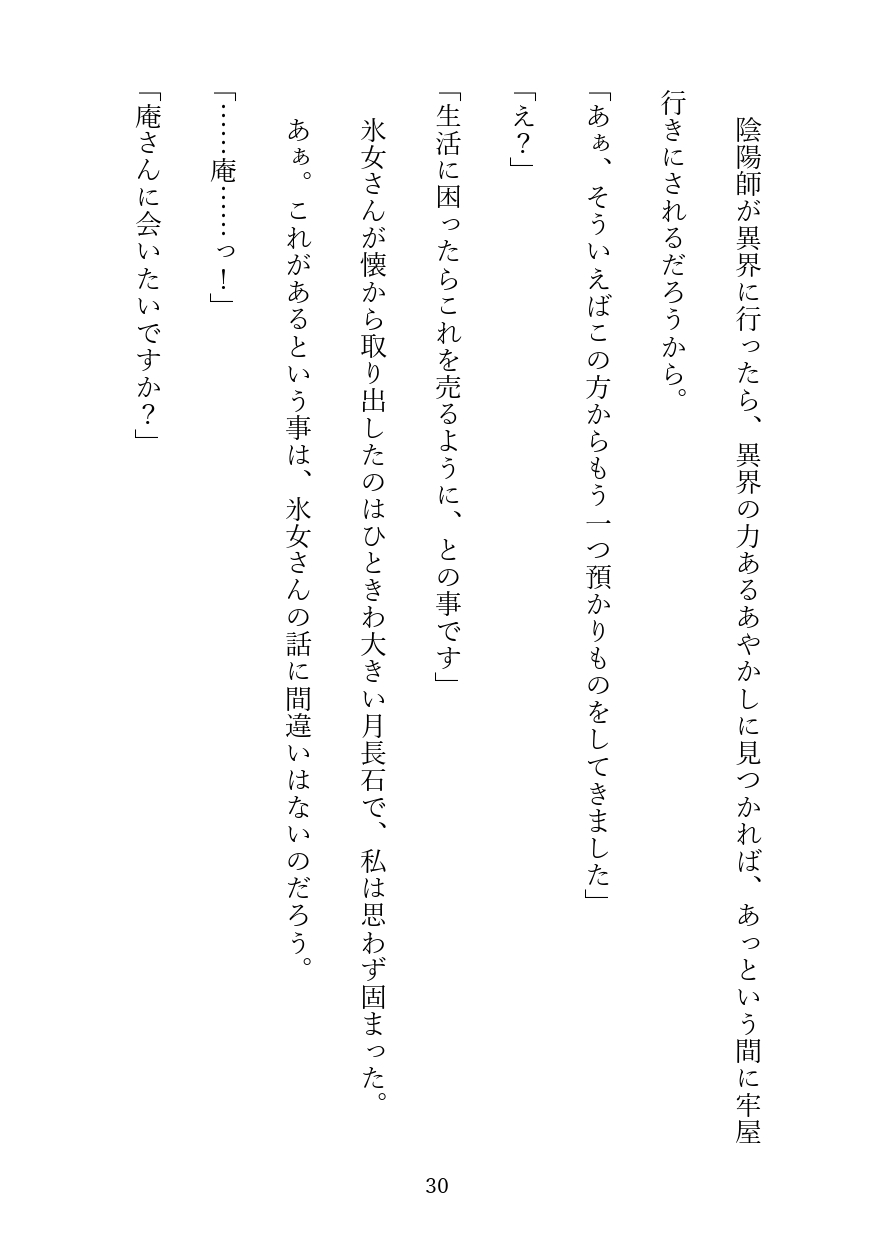 陰陽師が異界に行ったら、異界の力あるあやかしに見つかれば、あっという間に牢屋行きにされるだろうから。

「あぁ、そういえばこの方からもう一つ預かりものをしてきました」

「え？」

「生活に困ったらこれを売るように、との事です」

氷女さんが懐から取り出したのはひときわ大きい月長石で、私は思わず固まった。

あぁ。これがあるという事は、氷女さんの話に間違いはないのだろう。

「……庵……っ！」

「庵さんに会いたいですか？」

30